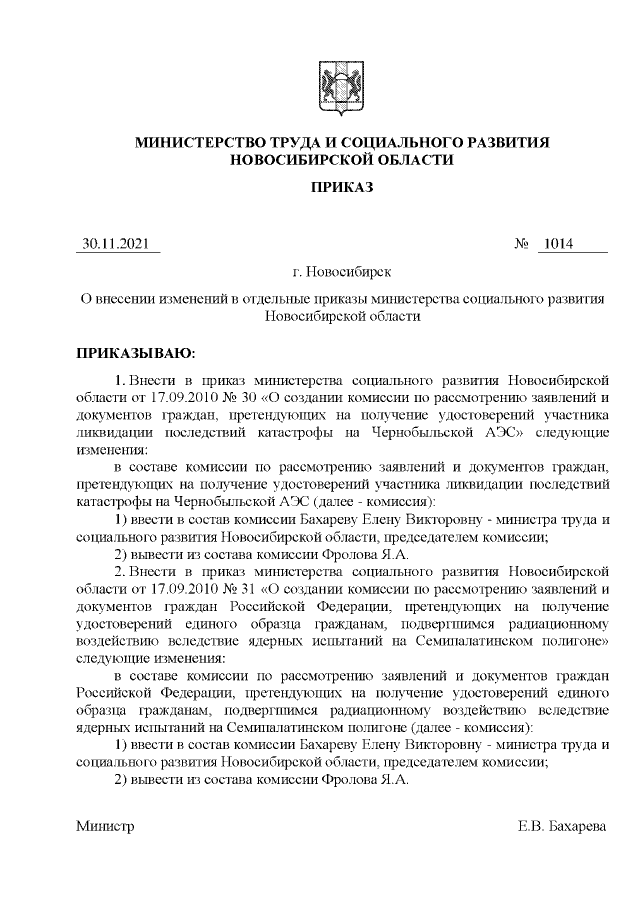 МИНИСТЕРСТВО ТРУДА И СОЦИАЛЬНОГО РАЗВИТИЯ НОВОСИБИРСКОЙ ОБЛАСТИ

ПРИКАЗ

30.11.2021 № 1014

г. Новосибирск

О внесении изменений в отдельные приказы министерства социального развития Новосибирской области

ПРИКАЗЫВАЮ:

1. Внести в приказ министерства социального развития Новосибирской области от 17.09.2010 № 30 «О создании комиссии по рассмотрению заявлений и документов граждан, претендующих на получение удостоверений участника ликвидации последствий катастрофы на Чернобыльской АЭС» следующие изменения:

в составе комиссии по рассмотрению заявлений и документов граждан, претендующих на получение удостоверений участника ликвидации последствий катастрофы на Чернобыльской АЭС (далее - комиссия):

1) ввести в состав комиссии Бахареву Елену Викторовну - министра труда и социального развития Новосибирской области, председателем комиссии;

2) вывести из состава комиссии Фролова Я.А.

2. Внести в приказ министерства социального развития Новосибирской области от 17.09.2010 № 31 «О создании комиссии по рассмотрению заявлений и документов граждан Российской Федерации, претендующих на получение удостоверений единого образца гражданам, подвергшимся радиационному воздействию вследствие ядерных испытаний на Семипалатинском полигоне» следующие изменения:

в составе комиссии по рассмотрению заявлений и документов граждан Российской Федерации, претендующих на получение удостоверений единого образца гражданам, подвергшимся радиационному воздействию вследствие ядерных испытаний на Семипалатинском полигоне (далее - комиссия):

1) ввести в состав комиссии Бахареву Елену Викторовну - министра труда и социального развития Новосибирской области, председателем комиссии;

2) вывести из состава комиссии Фролова Я.А.

Министр Е.В. Бахарева